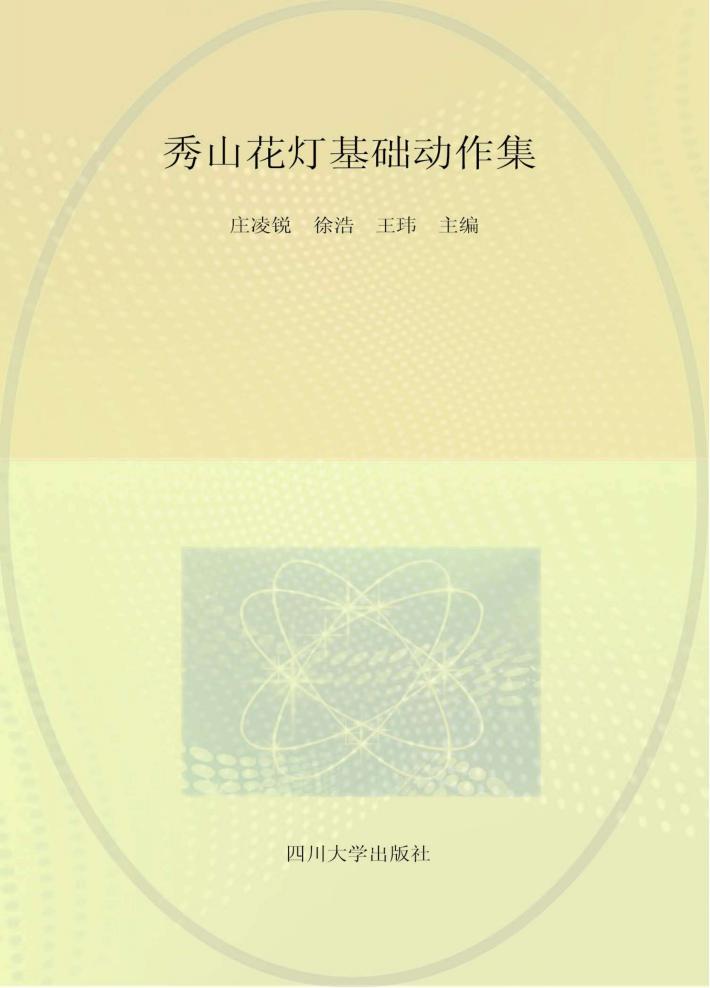 秀山花灯基础动作集

庄凌锐　徐浩　王玮　主编

四川大学出版社